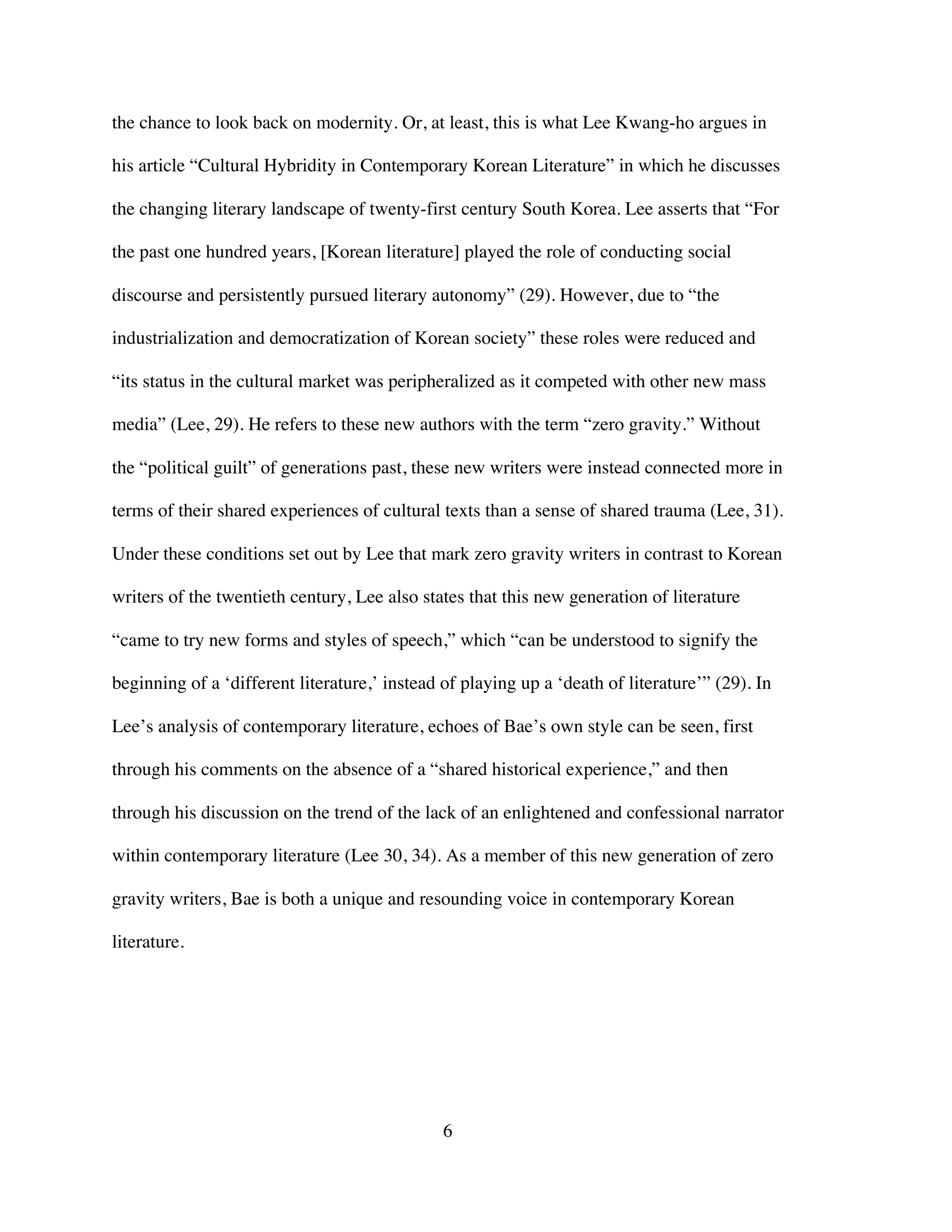 the chance to look back on modernity. Or, at least, this is what Lee Kwang-ho argues in his article “Cultural Hybridity in Contemporary Korean Literature” in which he discusses the changing literary landscape of twenty-first century South Korea. Lee asserts that “For the past one hundred years, [Korean literature] played the role of conducting social discourse and persistently pursued literary autonomy” (29). However, due to “the industrialization and democratization of Korean society” these roles were reduced and “its status in the cultural market was peripheralized as it competed with other new mass media” (Lee, 29). He refers to these new authors with the term “zero gravity.” Without the “political guilt” of generations past, these new writers were instead connected more in terms of their shared experiences of cultural texts than a sense of shared trauma (Lee, 31). Under these conditions set out by Lee that mark zero gravity writers in contrast to Korean writers of the twentieth century, Lee also states that this new generation of literature “came to try new forms and styles of speech,” which “can be understood to signify the beginning of a ‘different literature,’ instead of playing up a ‘death of literature’” (29). In Lee’s analysis of contemporary literature, echoes of Bae’s own style can be seen, first through his comments on the absence of a “shared historical experience,” and then through his discussion on the trend of the lack of an enlightened and confessional narrator within contemporary literature (Lee 30, 34). As a member of this new generation of zero gravity writers, Bae is both a unique and resounding voice in contemporary Korean literature.

6